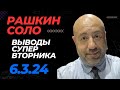 РАШКИН СОЛО

ВЫВОДЫ СУПЕР ВТОРНИКА

6.3.24